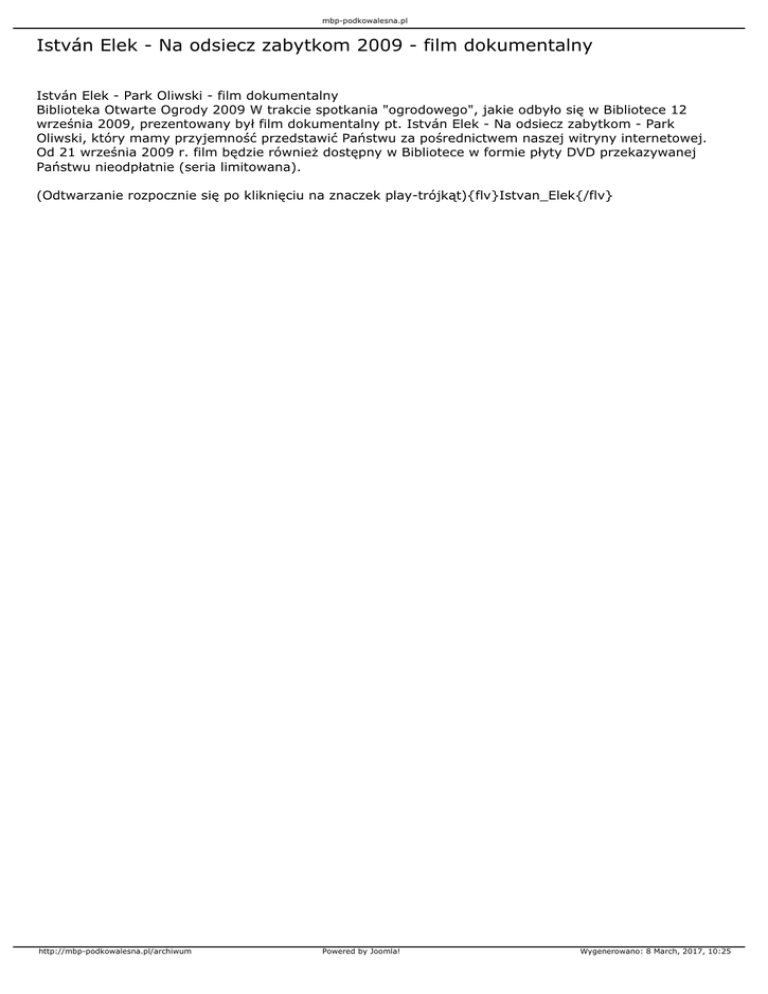 mbp-podkowalesna.pl

István Elek - Na odsiecz zabytkom 2009 - film dokumentalny

István Elek - Park Oliwski - film dokumentalny
Biblioteka Otwarte Ogrody 2009 W trakcie spotkania "ogrodowego", jakie odbyło się w Bibliotece 12 września 2009, prezentowany był film dokumentalny pt. István Elek - Na odsiecz zabytkom - Park Oliwski, który mamy przyjemność przedstawić Państwu za pośrednictwem naszej witryny internetowej. Od 21 września 2009 r. film będzie również dostępny w Bibliotece w formie płyty DVD przekazywanej Państwu nieodpłatnie (seria limitowana).

(Odtwarzanie rozpocznie się po kliknięciu na znaczek play-trójkąt){flv}Istvan_Elek{/flv}

http://mbp-podkowalesna.pl/archiwum Powered by Joomla! Wygenerowano: 8 March, 2017, 10:25